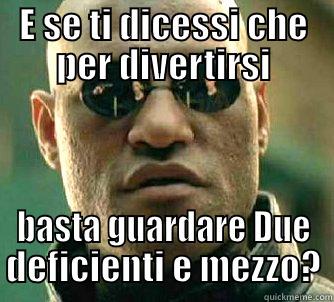 E se ti dicessi che per divertirsi

basta guardare Due deficienti e mezzo?

quickmeme.com